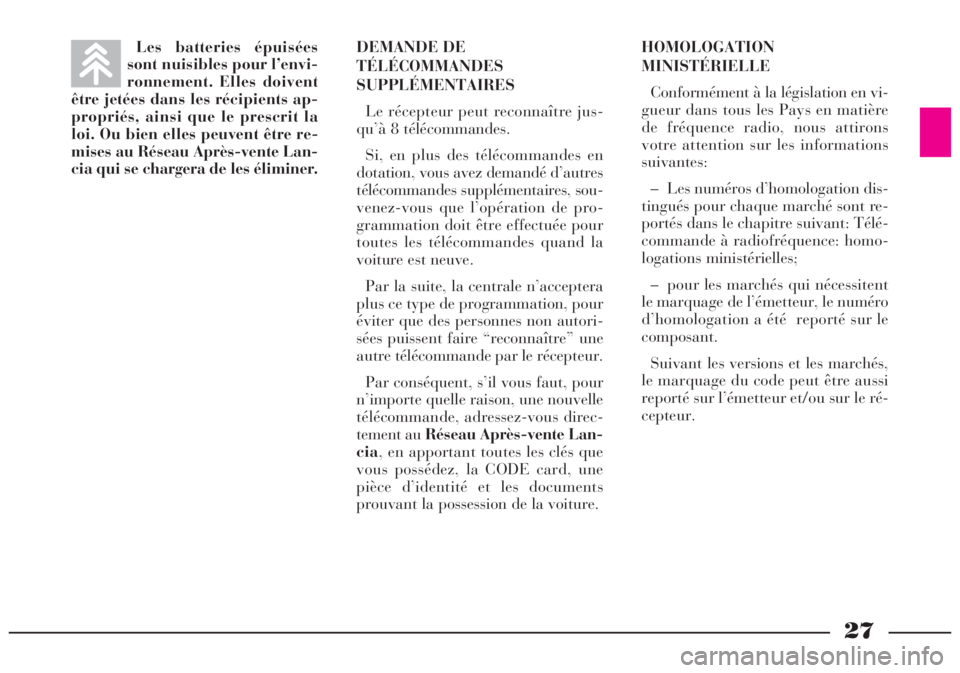 Les batteries épuisées sont nuisibles pour l'environnement. Elles doivent être jetées dans les récipients appropriés, ainsi que le prescrit la loi. Ou bien elles peuvent être remises au Réseau Après-vente Lancia qui se chargera de les éliminer.

DEMANDE DE TÉLÉCOMMANDES SUPPLÉMENTAIRES

Le récepteur peut reconnaître jusqu'à 8 télécommandes.

Si, en plus des télécommandes en dotation, vous avez demandé d'autres télécommandes supplémentaires, souvenez-vous que l'opération de programmation doit être effectuée pour toutes les télécommandes quand la voiture est neuve.

Par la suite, la centrale n'acceptera plus ce type de programmation, pour éviter que des personnes non autorisées puissent faire "reconnaître" une autre télécommande par le récepteur.

Par conséquent, s'il vous faut, pour n'importe quelle raison, une nouvelle télécommande, adressez-vous directement au Réseau Après-vente Lancia, en apportant toutes les clés que vous possédez, la CODE card, une pièce d'identité et les documents prouvant la possession de la voiture.

HOMOLOGATION MINISTÉRIELLE

Conformément à la législation en vigueur dans tous les Pays en matière de fréquence radio, nous attirons votre attention sur les informations suivantes:

– Les numéros d'homologation distingués pour chaque marché sont reportés dans le chapitre suivant: Télécommande à radiofréquence: homologations ministérielles;

– pour les marchés qui nécessitent le marquage de l'émetteur, le numéro d'homologation a été reporté sur le composant.

Suivant les versions et les marchés, le marquage du code peut être aussi reporté sur l'émetteur et/ou sur le récepteur.

27

carmanualsonline.info